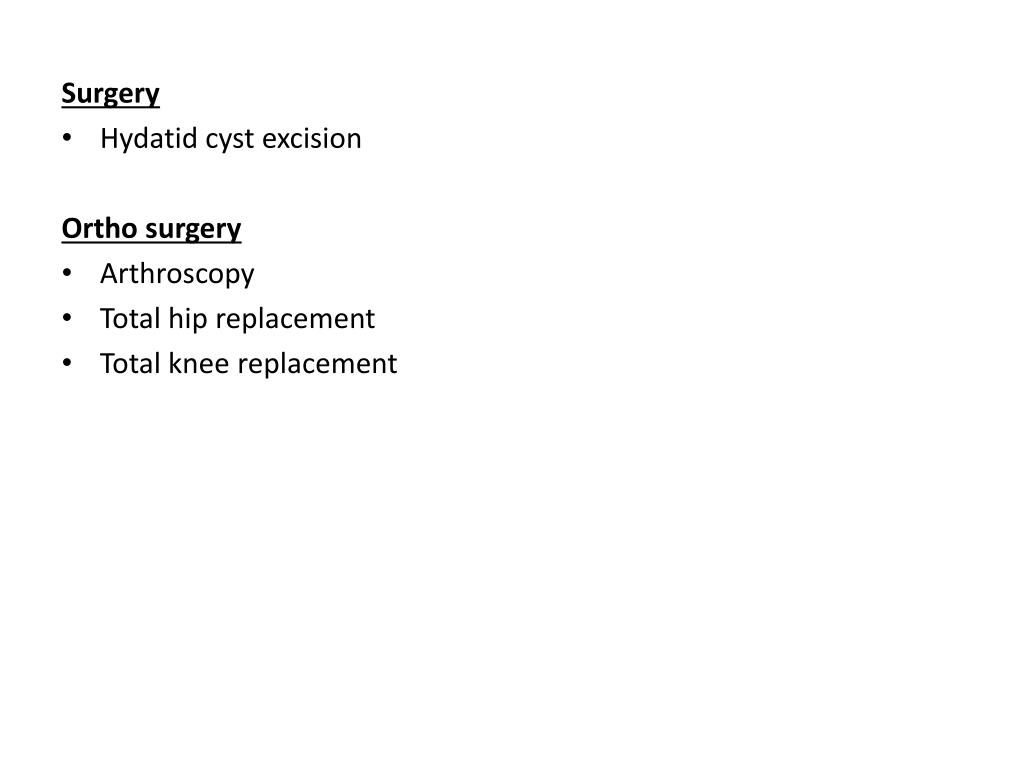 Surgery
• Hydatid cyst excision

Ortho surgery
• Arthroscopy
• Total hip replacement
• Total knee replacement